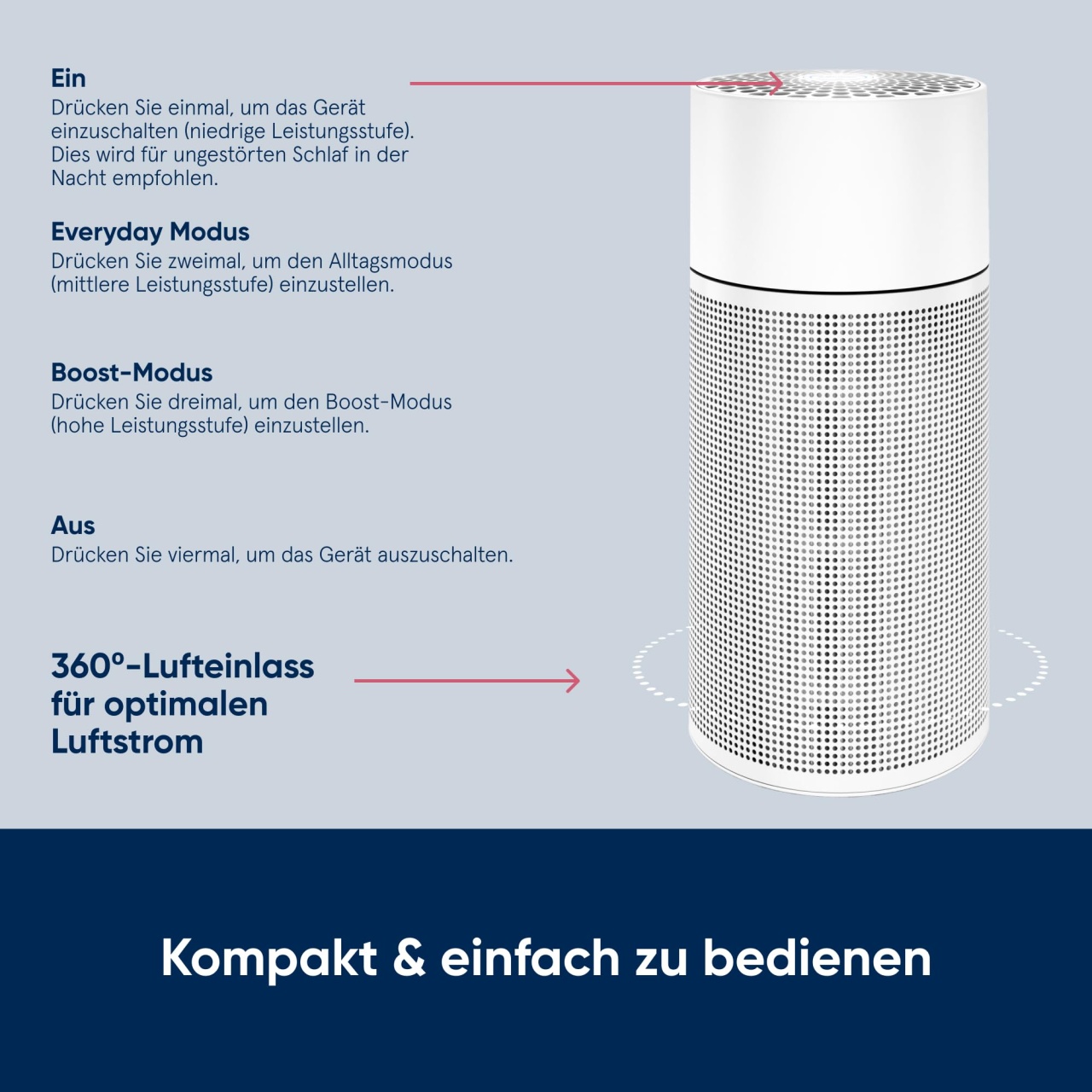 Ein
Drücken Sie einmal, um das Gerät einzuschalten (niedrige Leistungsstufe). Dies wird für ungestörten Schlaf in der Nacht empfohlen.

Everyday Modus
Drücken Sie zweimal, um den Alltagsmodus (mittlere Leistungsstufe) einzustellen.

Boost-Modus
Drücken Sie dreimal, um den Boost-Modus (hohe Leistungsstufe) einzustellen.

Aus
Drücken Sie viermal, um das Gerät auszuschalten.

360°-Lufteinlass für optimalen Luftstrom

Kompakt & einfach zu bedienen